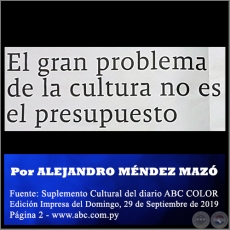 El gran problema de la cultura no es el presupuesto

Por ALEJANDRO MÉNDEZ MAZÓ

Fuente: Suplemento Cultural del diario ABC COLOR
Edición Impresa del Domingo, 29 de Septiembre de 2019
Página 2 - www.abc.com.py